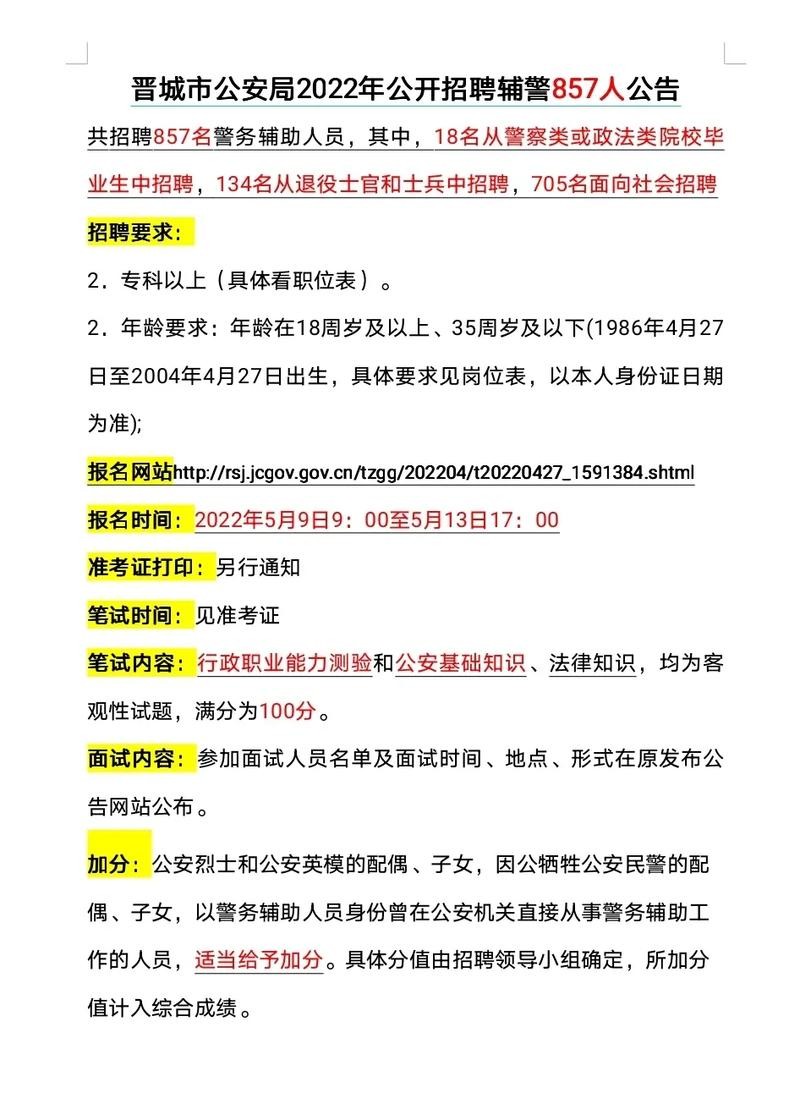 晋城市公安局2022年公开招聘辅警857人公告

共招聘857名警务辅助人员，其中，18名从警察类或政法类院校毕业生中招聘，134名从退役士官和士兵中招聘，705名面向社会招聘

招聘要求：

2．专科以上（具体看职位表）。

2．年龄要求：年龄在18周岁及以上、35周岁及以下(1986年4月27日至2004年4月27日出生，具体要求见岗位表，以本人身份证日期为准);

报名网站http://rsj.jcgov.gov.cn/tzgg/202204/t20220427_1591384.shtml

报名时间：2022年5月9日9：00至5月13日17：00

准考证打印：另行通知

笔试时间：见准考证

笔试内容：行政职业能力测验和公安基础知识、法律知识，均为客观性试题，满分为100分。

面试内容：参加面试人员名单及面试时间、地点、形式在原发布公告网站公布。

加分：公安烈士和公安英模的配偶、子女，因公牺牲公安民警的配偶、子女，以警务辅助人员身份曾在公安机关直接从事警务辅助工作的人员，适当给予加分。具体分值由招聘领导小组确定，所加分值计入综合成绩。